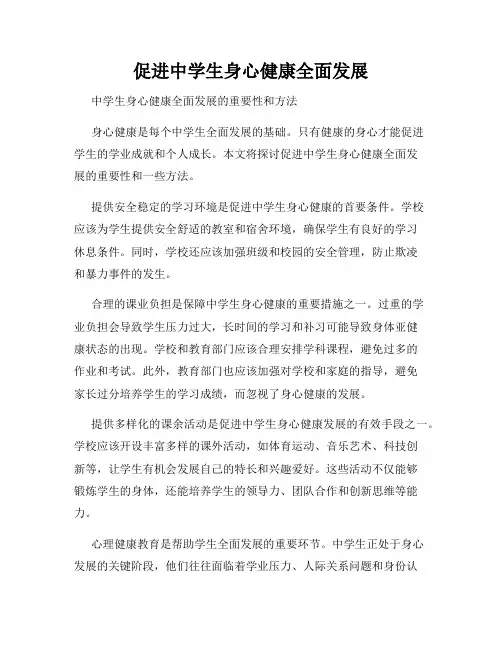 促进中学生身心健康全面发展

中学生身心健康全面发展的重要性和方法

身心健康是每个中学生全面发展的基础。只有健康的身心才能促进学生的学业成就和个人成长。本文将探讨促进中学生身心健康全面发展的重要性和一些方法。

提供安全稳定的学习环境是促进中学生身心健康的首要条件。学校应该为学生提供安全舒适的教室和宿舍环境，确保学生有良好的学习休息条件。同时，学校还应该加强班级和校园的安全管理，防止欺凌和暴力事件的发生。

合理的课业负担是保障中学生身心健康的重要措施之一。过重的学业负担会导致学生压力过大，长时间的学习和补习可能导致身体亚健康状态的出现。学校和教育部门应该合理安排学科课程，避免过多的作业和考试。此外，教育部门也应该加强对学校和家庭的指导，避免家长过分培养学生的学习成绩，而忽视了身心健康的发展。

提供多样化的课余活动是促进中学生身心健康发展的有效手段之一。学校应该开设丰富多样的课外活动，如体育运动、音乐艺术、科技创新等，让学生有机会发展自己的特长和兴趣爱好。这些活动不仅能够锻炼学生的身体，还能培养学生的领导力、团队合作和创新思维等能力。

心理健康教育是帮助学生全面发展的重要环节。中学生正处于身心发展的关键阶段，他们往往面临着学业压力、人际关系问题和身份认